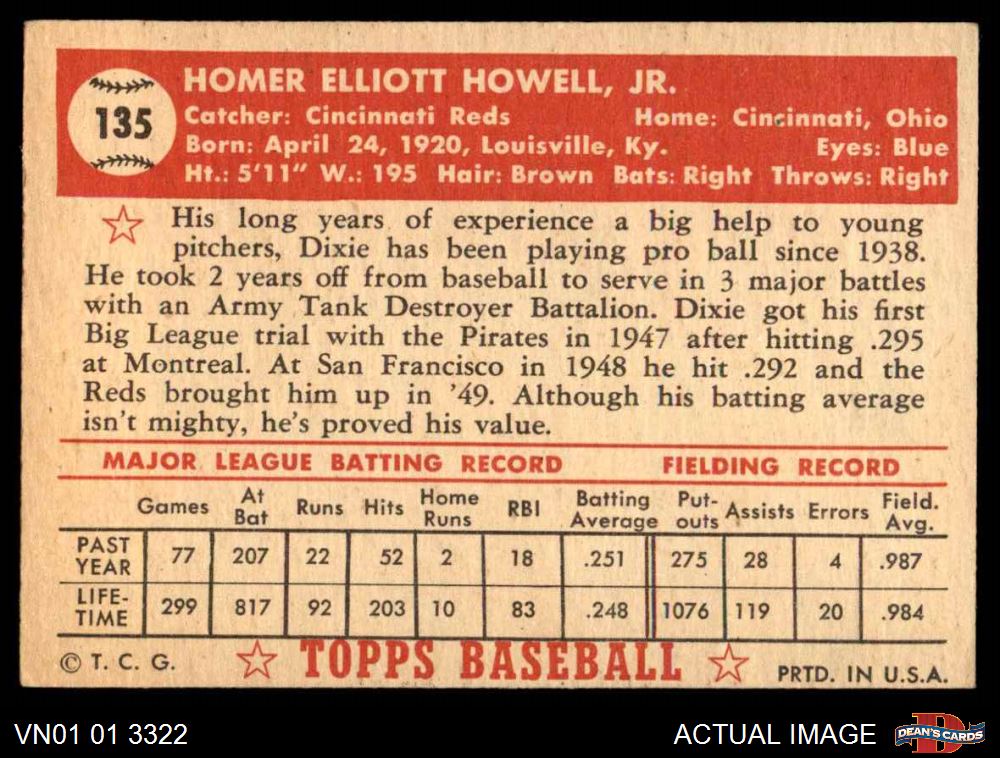 135

HOMER ELLIOTT HOWELL, JR.

Catcher: Cincinnati Reds Home: Cincinnati, Ohio
Born: April 24, 1920, Louisville, Ky. Eyes: Blue
Ht.: 5'11" W.: 195 Hair: Brown Bats: Right Throws: Right

His long years of experience a big help to young pitchers, Dixie has been playing pro ball since 1938. He took 2 years off from baseball to serve in 3 major battles with an Army Tank Destroyer Battalion. Dixie got his first Big League trial with the Pirates in 1947 after hitting .295 at Montreal. At San Francisco in 1948 he hit .292 and the Reds brought him up in '49. Although his batting average isn't mighty, he's proved his value.

MAJOR LEAGUE BATTING RECORD FIELDING RECORD

| | Games | At Bat | Runs | Hits | Home Runs | RBI | Batting Average | Put-outs | Assists | Errors | Field. Avg. |
|---|---|---|---|---|---|---|---|---|---|---|---|
| PAST YEAR | 77 | 207 | 22 | 52 | 2 | 18 | .251 | 275 | 28 | 4 | .987 |
| LIFE-TIME | 299 | 817 | 92 | 203 | 10 | 83 | .248 | 1076 | 119 | 20 | .984 |

© T. C. G. TOPPS BASEBALL PRTD. IN U.S.A.

VN01 01 3322 ACTUAL IMAGE DEAN'S CARDS